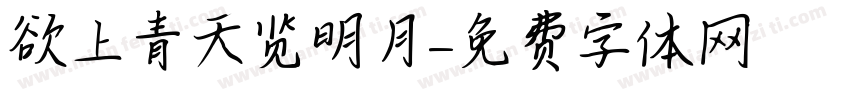 欲上青天览明月-免费字体网